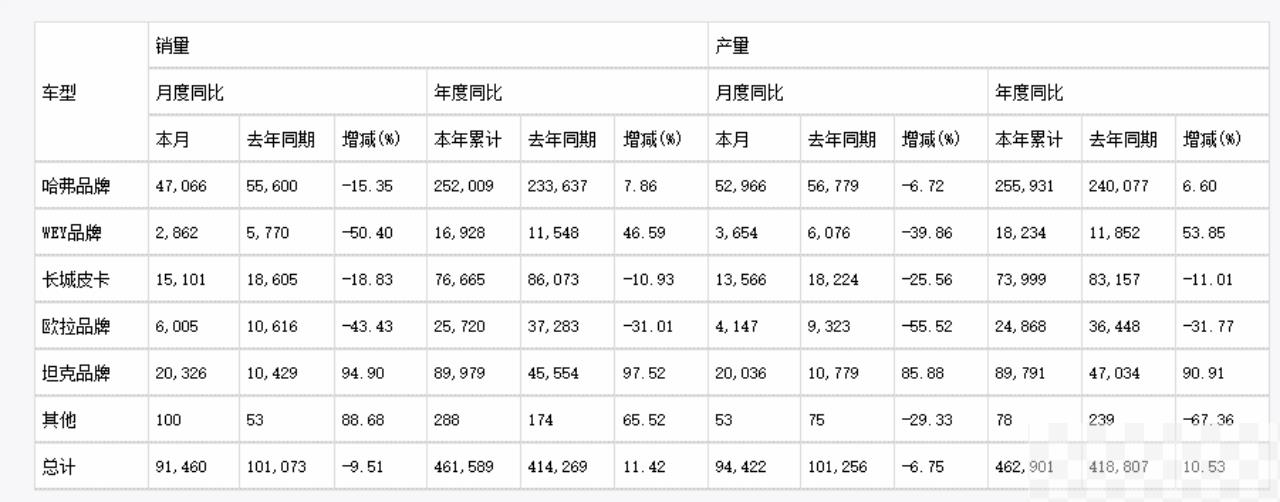 | 车型 | 销量 | | | | | | 产量 | | | | | |
|---|---|---|---|---|---|---|---|---|---|---|---|---|
| | 月度同比 | | | 年度同比 | | | 月度同比 | | | 年度同比 | | |
| | 本月 | 去年同期 | 增减(%) | 本年累计 | 去年同期 | 增减(%) | 本月 | 去年同期 | 增减(%) | 本年累计 | 去年同期 | 增减(%) |
| 哈弗品牌 | 47,066 | 55,600 | -15.35 | 252,009 | 233,637 | 7.86 | 52,966 | 56,779 | -6.72 | 255,931 | 240,077 | 6.60 |
| WEY品牌 | 2,862 | 5,770 | -50.40 | 16,928 | 11,548 | 46.59 | 3,654 | 6,076 | -39.86 | 18,234 | 11,852 | 53.85 |
| 长城皮卡 | 15,101 | 18,605 | -18.83 | 76,665 | 86,073 | -10.93 | 13,566 | 18,224 | -25.56 | 73,999 | 83,157 | -11.01 |
| 欧拉品牌 | 6,005 | 10,616 | -43.43 | 25,720 | 37,283 | -31.01 | 4,147 | 9,323 | -55.52 | 24,868 | 36,448 | -31.77 |
| 坦克品牌 | 20,326 | 10,429 | 94.90 | 89,979 | 45,554 | 97.52 | 20,036 | 10,779 | 85.88 | 89,791 | 47,034 | 90.91 |
| 其他 | 100 | 53 | 88.68 | 288 | 174 | 65.52 | 53 | 75 | -29.33 | 78 | 239 | -67.36 |
| 总计 | 91,460 | 101,073 | -9.51 | 461,589 | 414,269 | 11.42 | 94,422 | 101,256 | -6.75 | 462,901 | 418,807 | 10.53 |